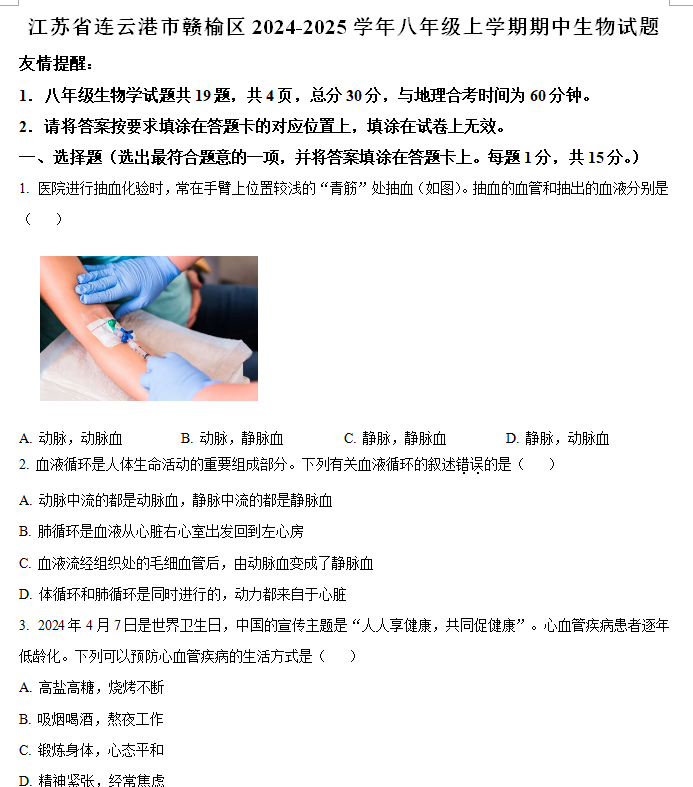 江苏省连云港市赣榆区 2024-2025 学年八年级上学期期中生物试题

友情提醒：

1．八年级生物学试题共 19 题，共 4 页，总分 30 分，与地理合考时间为 60 分钟。

2．请将答案按要求填涂在答题卡的对应位置上，填涂在试卷上无效。

一、选择题（选出最符合题意的一项，并将答案填涂在答题卡上。每题 1 分，共 15 分。）

1. 医院进行抽血化验时，常在手臂上位置较浅的“青筋”处抽血（如图）。抽血的血管和抽出的血液分别是（　）

A. 动脉，动脉血　　B. 动脉，静脉血　　C. 静脉，静脉血　　D. 静脉，动脉血

2. 血液循环是人体生命活动的重要组成部分。下列有关血液循环的叙述错误的是（　）

A. 动脉中流的都是动脉血，静脉中流的都是静脉血

B. 肺循环是血液从心脏右心室出发回到左心房

C. 血液流经组织处的毛细血管后，由动脉血变成了静脉血

D. 体循环和肺循环是同时进行的，动力都来自于心脏

3. 2024 年 4 月 7 日是世界卫生日，中国的宣传主题是“人人享健康，共同促健康”。心血管疾病患者逐年低龄化。下列可以预防心血管疾病的生活方式是（　）

A. 高盐高糖，烧烤不断

B. 吸烟喝酒，熬夜工作

C. 锻炼身体，心态平和

D. 精神紧张，经常焦虑